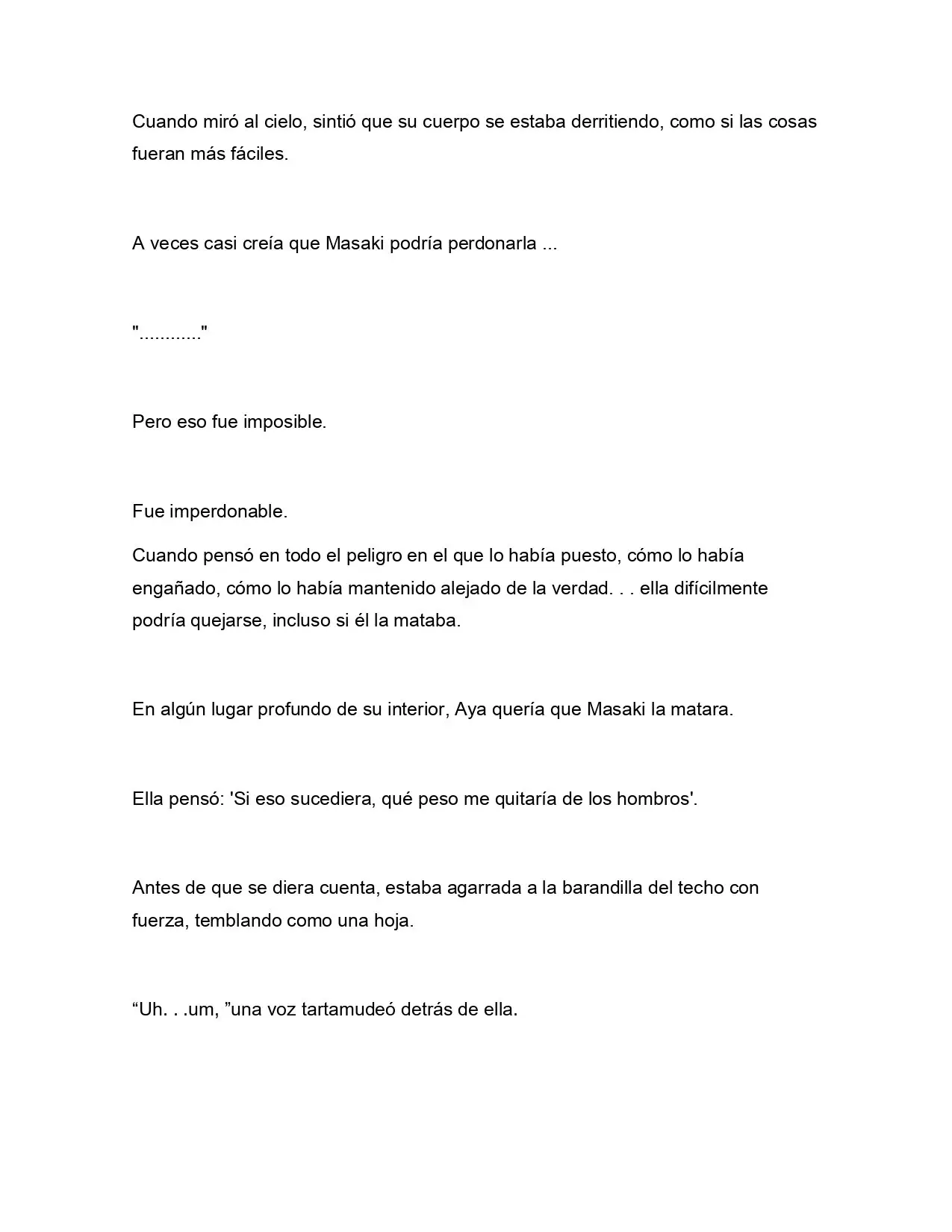 Cuando miró al cielo, sintió que su cuerpo se estaba derritiendo, como si las cosas fueran más fáciles.

A veces casi creía que Masaki podría perdonarla ...

"............"

Pero eso fue imposible.

Fue imperdonable.

Cuando pensó en todo el peligro en el que lo había puesto, cómo lo había engañado, cómo lo había mantenido alejado de la verdad. . . ella difícilmente podría quejarse, incluso si él la mataba.

En algún lugar profundo de su interior, Aya quería que Masaki la matara.

Ella pensó: 'Si eso sucediera, qué peso me quitaría de los hombros'.

Antes de que se diera cuenta, estaba agarrada a la barandilla del techo con fuerza, temblando como una hoja.

“Uh. . .um, ”una voz tartamudeó detrás de ella.